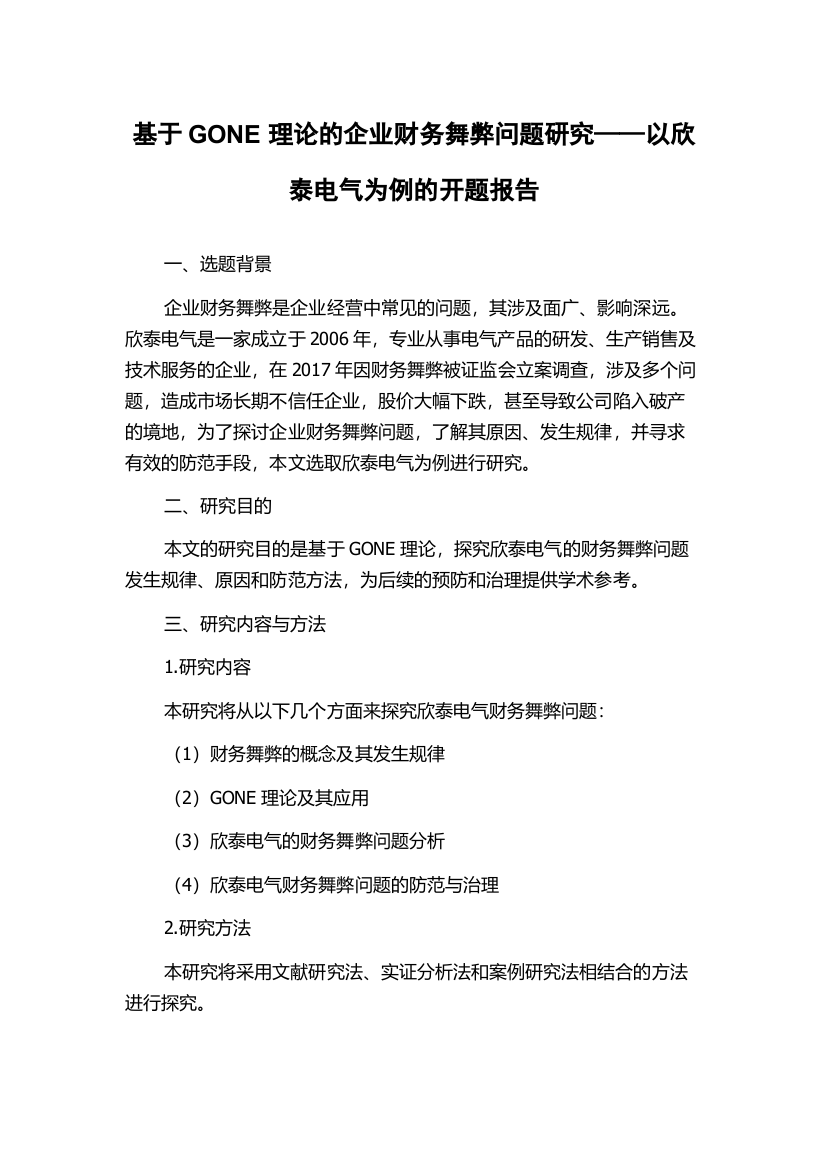 基于 GONE 理论的企业财务舞弊问题研究——以欣泰电气为例的开题报告

一、选题背景

企业财务舞弊是企业经营中常见的问题，其涉及面广、影响深远。欣泰电气是一家成立于 2006 年，专业从事电气产品的研发、生产销售及技术服务的企业，在 2017 年因财务舞弊被证监会立案调查，涉及多个问题，造成市场长期不信任企业，股价大幅下跌，甚至导致公司陷入破产的境地，为了探讨企业财务舞弊问题，了解其原因、发生规律，并寻求有效的防范手段，本文选取欣泰电气为例进行研究。

二、研究目的

本文的研究目的是基于 GONE 理论，探究欣泰电气的财务舞弊问题发生规律、原因和防范方法，为后续的预防和治理提供学术参考。

三、研究内容与方法

1.研究内容

本研究将从以下几个方面来探究欣泰电气财务舞弊问题：

（1）财务舞弊的概念及其发生规律

（2）GONE 理论及其应用

（3）欣泰电气的财务舞弊问题分析

（4）欣泰电气财务舞弊问题的防范与治理

2.研究方法

本研究将采用文献研究法、实证分析法和案例研究法相结合的方法进行探究。